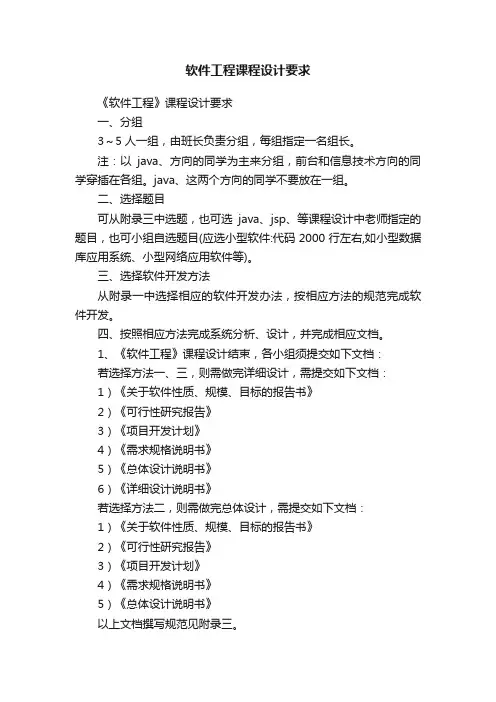 软件工程课程设计要求

《软件工程》课程设计要求

一、分组

3～5 人一组，由班长负责分组，每组指定一名组长。

注：以 java、方向的同学为主来分组，前台和信息技术方向的同学穿插在各组。java、这两个方向的同学不要放在一组。

二、选择题目

可从附录三中选题，也可选 java、jsp、等课程设计中老师指定的题目，也可小组自选题目(应选小型软件:代码 2000 行左右,如小型数据库应用系统、小型网络应用软件等)。

三、选择软件开发方法

从附录一中选择相应的软件开发办法，按相应方法的规范完成软件开发。

四、按照相应方法完成系统分析、设计，并完成相应文档。

1、《软件工程》课程设计结束，各小组须提交如下文档：

若选择方法一、三，则需做完详细设计，需提交如下文档：

1）《关于软件性质、规模、目标的报告书》

2）《可行性研究报告》

3）《项目开发计划》

4）《需求规格说明书》

5）《总体设计说明书》

6）《详细设计说明书》

若选择方法二，则需做完总体设计，需提交如下文档：

1）《关于软件性质、规模、目标的报告书》

2）《可行性研究报告》

3）《项目开发计划》

4）《需求规格说明书》

5）《总体设计说明书》

以上文档撰写规范见附录三。